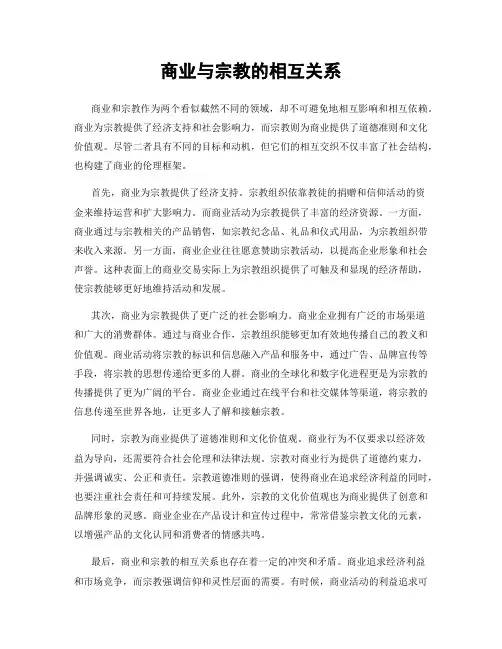 商业与宗教的相互关系

商业和宗教作为两个看似截然不同的领域，却不可避免地相互影响和相互依赖。商业为宗教提供了经济支持和社会影响力，而宗教则为商业提供了道德准则和文化价值观。尽管二者具有不同的目标和动机，但它们的相互交织不仅丰富了社会结构，也构建了商业的伦理框架。

首先，商业为宗教提供了经济支持。宗教组织依靠教徒的捐赠和信仰活动的资金来维持运营和扩大影响力。而商业活动为宗教提供了丰富的经济资源。一方面，商业通过与宗教相关的产品销售，如宗教纪念品、礼品和仪式用品，为宗教组织带来收入来源。另一方面，商业企业往往愿意赞助宗教活动，以提高企业形象和社会声誉。这种表面上的商业交易实际上为宗教组织提供了可触及和显现的经济帮助，使宗教能够更好地维持活动和发展。

其次，商业为宗教提供了更广泛的社会影响力。商业企业拥有广泛的市场渠道和广大的消费群体。通过与商业合作，宗教组织能够更加有效地传播自己的教义和价值观。商业活动将宗教的标识和信息融入产品和服务中，通过广告、品牌宣传等手段，将宗教的思想传递给更多的人群。商业的全球化和数字化进程更是为宗教的传播提供了更为广阔的平台。商业企业通过在线平台和社交媒体等渠道，将宗教的信息传递至世界各地，让更多人了解和接触宗教。

同时，宗教为商业提供了道德准则和文化价值观。商业行为不仅要求以经济效益为导向，还需要符合社会伦理和法律法规。宗教对商业行为提供了道德约束力，并强调诚实、公正和责任。宗教道德准则的强调，使得商业在追求经济利益的同时，也要注重社会责任和可持续发展。此外，宗教的文化价值观也为商业提供了创意和品牌形象的灵感。商业企业在产品设计和宣传过程中，常常借鉴宗教文化的元素，以增强产品的文化认同和消费者的情感共鸣。

最后，商业和宗教的相互关系也存在着一定的冲突和矛盾。商业追求经济利益和市场竞争，而宗教强调信仰和灵性层面的需要。有时候，商业活动的利益追求可